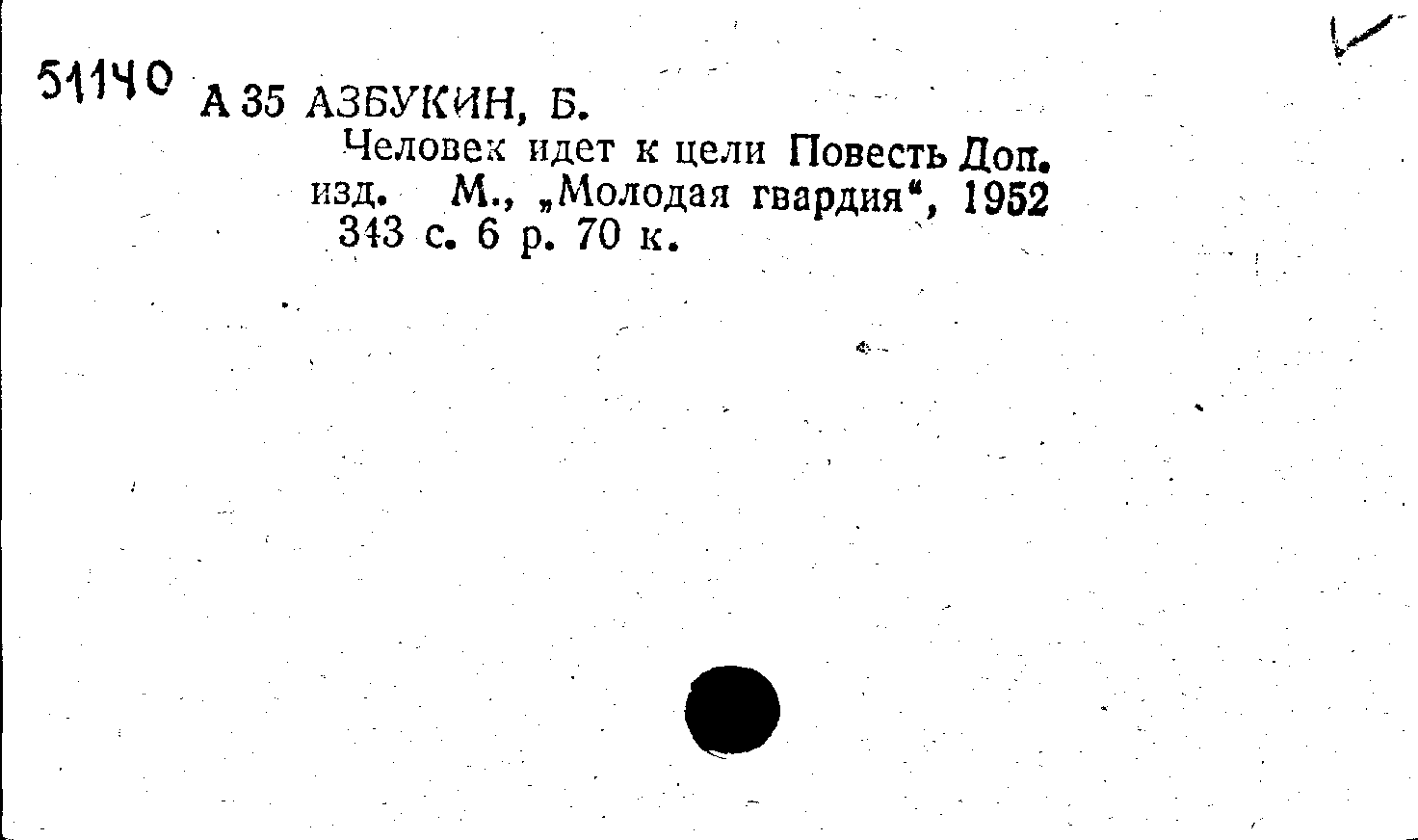 51140 А 35 АЗБУКИН, Б.

Человек идет к цели Повесть Доп. изд. М., „Молодая гвардия“, 1952 343 с. 6 р. 70 к.